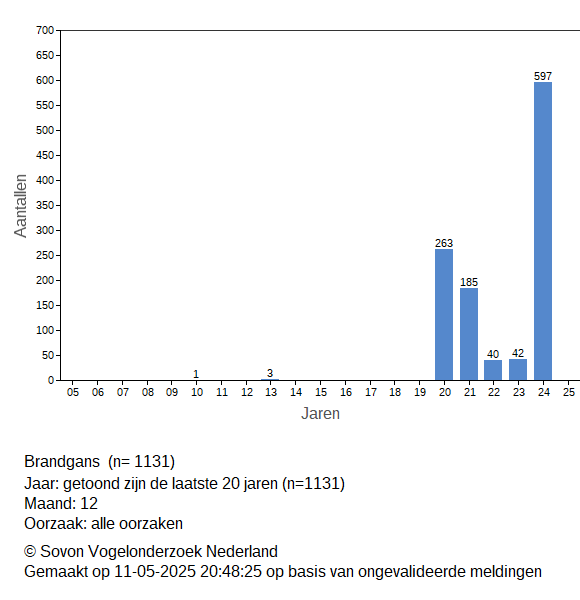 700
650
600
550
500
450
400
350
300
250
200
150
100
50
0

Aantallen

1
3
263
185
40
42
597

05 06 07 08 09 10 11 12 13 14 15 16 17 18 19 20 21 22 23 24 25

Jaren

Brandgans (n= 1131)
Jaar: getoond zijn de laatste 20 jaren (n=1131)
Maand: 12
Oorzaak: alle oorzaken

© Sovon Vogelonderzoek Nederland
Gemaakt op 11-05-2025 20:48:25 op basis van ongevalideerde meldingen